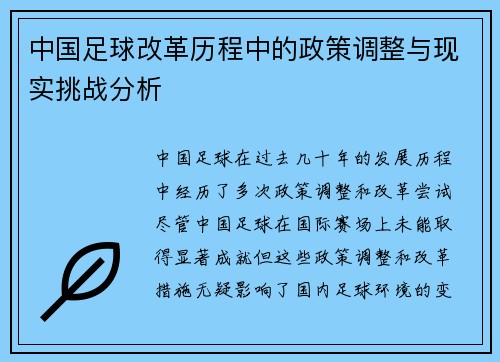 中国足球改革历程中的政策调整与现实挑战分析

中国足球在过去几十年的发展历程中经历了多次政策调整和改革尝试尽管中国足球在国际赛场上未能取得显著成就但这些政策调整和改革措施无疑影响了国内足球环境的变